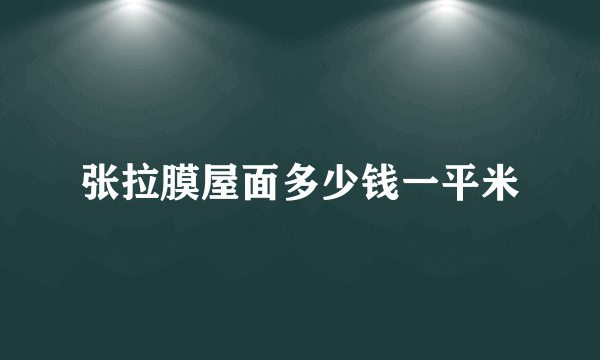 张拉膜屋面多少钱一平米